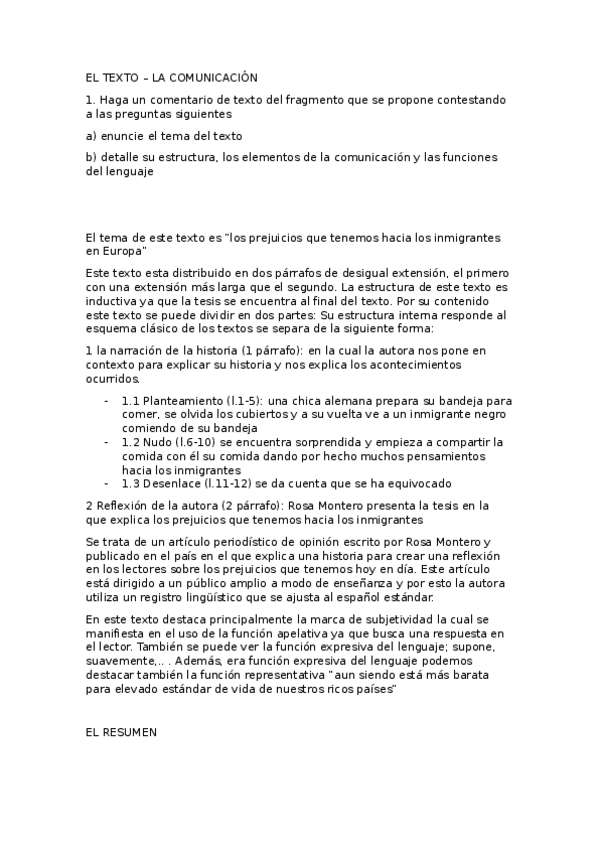 EL TEXTO – LA COMUNICACIÓN

1. Haga un comentario de texto del fragmento que se propone contestando a las preguntas siguientes

a) enuncie el tema del texto

b) detalle su estructura, los elementos de la comunicación y las funciones del lenguaje

El tema de este texto es "los prejuicios que tenemos hacia los inmigrantes en Europa"

Este texto esta distribuido en dos párrafos de desigual extensión, el primero con una extensión más larga que el segundo. La estructura de este texto es inductiva ya que la tesis se encuentra al final del texto. Por su contenido este texto se puede dividir en dos partes: Su estructura interna responde al esquema clásico de los textos se separa de la siguiente forma:

1 la narración de la historia (1 párrafo): en la cual la autora nos pone en contexto para explicar su historia y nos explica los acontecimientos ocurridos.

- 1.1 Planteamiento (l.1-5): una chica alemana prepara su bandeja para comer, se olvida los cubiertos y a su vuelta ve a un inmigrante negro comiendo de su bandeja
- 1.2 Nudo (l.6-10) se encuentra sorprendida y empieza a compartir la comida con él su comida dando por hecho muchos pensamientos hacia los inmigrantes
- 1.3 Desenlace (l.11-12) se da cuenta que se ha equivocado

2 Reflexión de la autora (2 párrafo): Rosa Montero presenta la tesis en la que explica los prejuicios que tenemos hacia los inmigrantes

Se trata de un artículo periodístico de opinión escrito por Rosa Montero y publicado en el país en el que explica una historia para crear una reflexión en los lectores sobre los prejuicios que tenemos hoy en día. Este artículo está dirigido a un público amplio a modo de enseñanza y por esto la autora utiliza un registro lingüístico que se ajusta al español estándar.

En este texto destaca principalmente la marca de subjetividad la cual se manifiesta en el uso de la función apelativa ya que busca una respuesta en el lector. También se puede ver la función expresiva del lenguaje; supone, suavemente,.. . Además, era función expresiva del lenguaje podemos destacar también la función representativa "aun siendo está más barata para elevado estándar de vida de nuestros ricos países"

EL RESUMEN